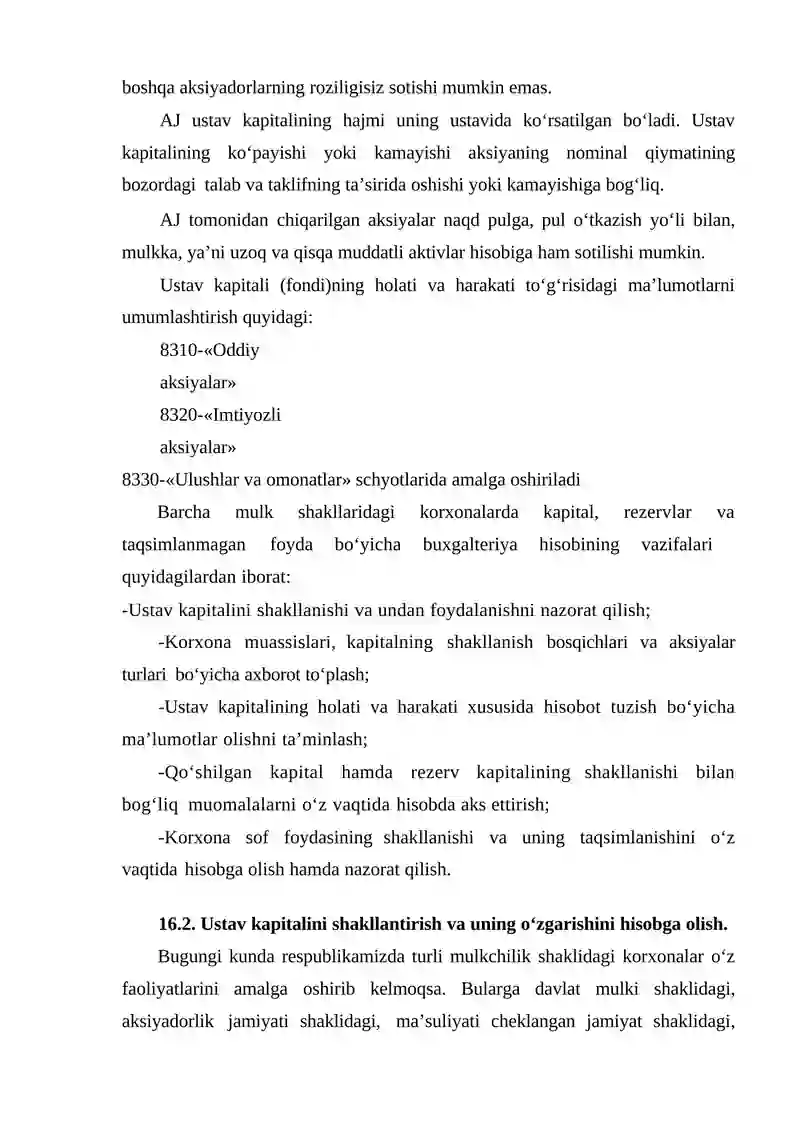 boshqa aksiyadorlarning roziligisiz sotishi mumkin emas.

AJ ustav kapitalining hajmi uning ustavida ko'rsatilgan bo'ladi. Ustav kapitalining ko'payishi yoki kamayishi aksiyaning nominal qiymatining bozordagi talab va taklifning ta'sirida oshishi yoki kamayishiga bog'liq.

AJ tomonidan chiqarilgan aksiyalar naqd pulga, pul o'tkazish yo'li bilan, mulkka, ya'ni uzoq va qisqa muddatli aktivlar hisobiga ham sotilishi mumkin.

Ustav kapitali (fondi)ning holati va harakati to'g'risidagi ma'lumotlarni umumlashtirish quyidagi:

8310-«Oddiy
aksiyalar»
8320-«Imtiyozli
aksiyalar»
8330-«Ulushlar va omonatlar» schyotlarida amalga oshiriladi

Barcha mulk shakllaridagi korxonalarda kapital, rezervlar va taqsimlanmagan foyda bo'yicha buxgalteriya hisobining vazifalari quyidagilardan iborat:

-Ustav kapitalini shakllanishi va undan foydalanishni nazorat qilish;

-Korxona muassislari, kapitalning shakllanish bosqichlari va aksiyalar turlari bo'yicha axborot to'plash;

-Ustav kapitalining holati va harakati xususida hisobot tuzish bo'yicha ma'lumotlar olishni ta'minlash;

-Qo'shilgan kapital hamda rezerv kapitalining shakllanishi bilan bog'liq muomalalarni o'z vaqtida hisobda aks ettirish;

-Korxona sof foydasining shakllanishi va uning taqsimlanishini o'z vaqtida hisobga olish hamda nazorat qilish.

16.2. Ustav kapitalini shakllantirish va uning o'zgarishini hisobga olish.

Bugungi kunda respublikamizda turli mulkchilik shaklidagi korxonalar o'z faoliyatlarini amalga oshirib kelmoqsa. Bularga davlat mulki shaklidagi, aksiyadorlik jamiyati shaklidagi, ma'suliyati cheklangan jamiyat shaklidagi,